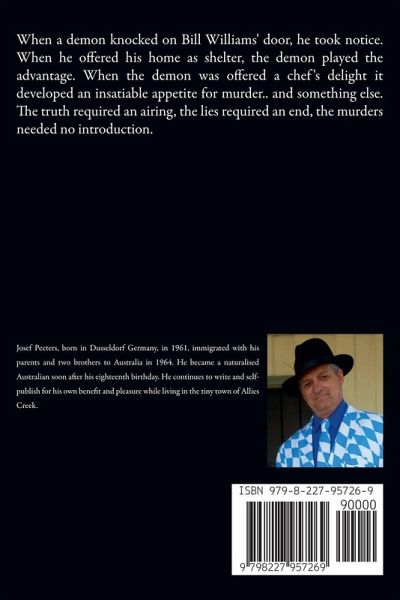 When a demon knocked on Bill Williams' door, he took notice. When he offered his home as shelter, the demon played the advantage. When the demon was offered a chef's delight it developed an insatiable appetite for murder.. and something else. The truth required an airing, the lies required an end, the murders needed no introduction.

Josef Peeters, born in Dusseldorf Germany, in 1961, immigrated with his parents and two brothers to Australia in 1964. He became a naturalised Australian soon after his eighteenth birthday. He continues to write and self-publish for his own benefit and pleasure while living in the tiny town of Allies Creek.

ISBN 979-8-227-95726-9

90000

9 798227 957269